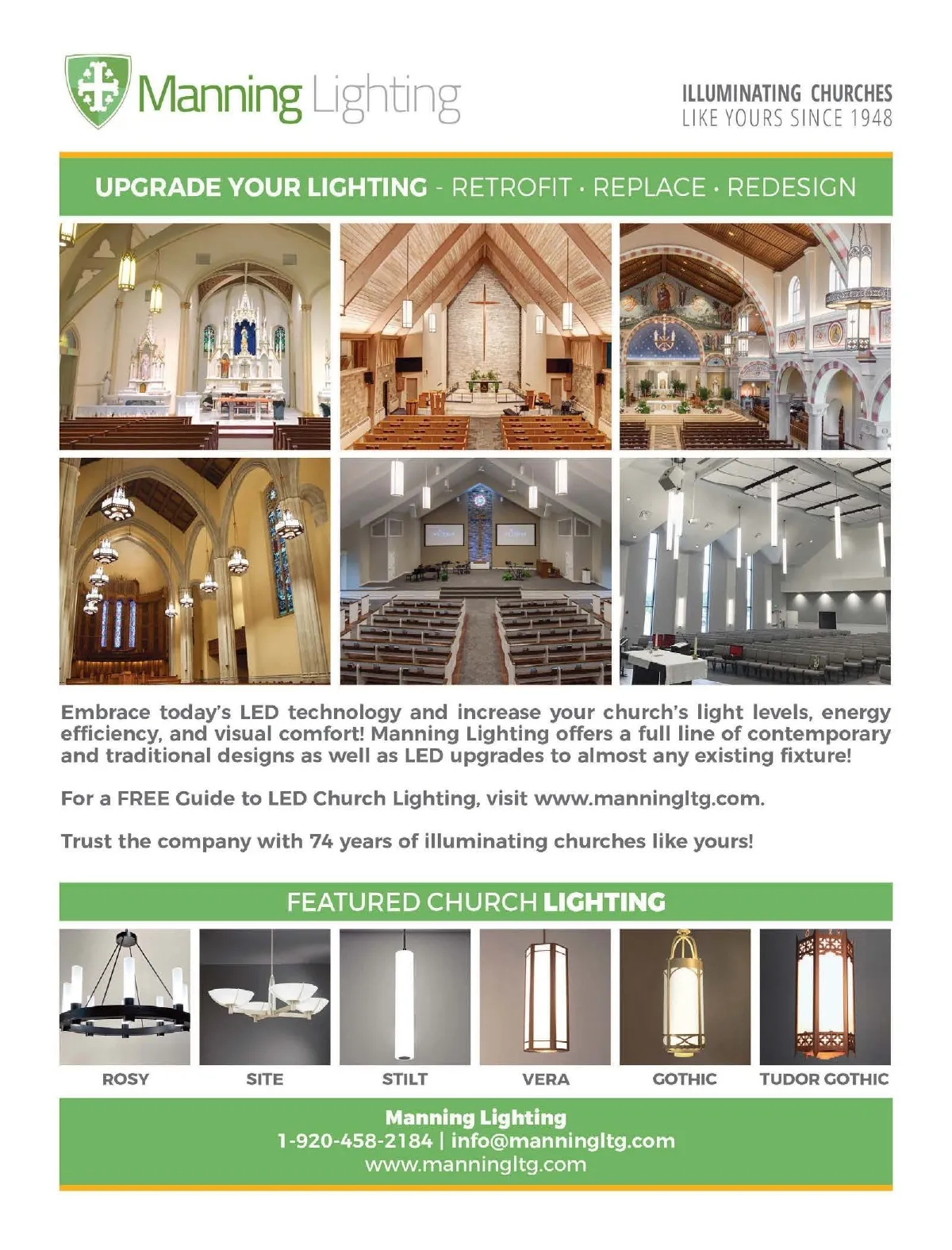 Manning Lighting

ILLUMINATING CHURCHES
LIKE YOURS SINCE 1948

UPGRADE YOUR LIGHTING - RETROFIT · REPLACE · REDESIGN

Embrace today's LED technology and increase your church's light levels, energy efficiency, and visual comfort! Manning Lighting offers a full line of contemporary and traditional designs as well as LED upgrades to almost any existing fixture!

For a FREE Guide to LED Church Lighting, visit www.manningltg.com.

Trust the company with 74 years of illuminating churches like yours!

FEATURED CHURCH LIGHTING

ROSY
SITE
STILT
VERA
GOTHIC
TUDOR GOTHIC

Manning Lighting
1-920-458-2184 | info@manningltg.com
www.manningltg.com